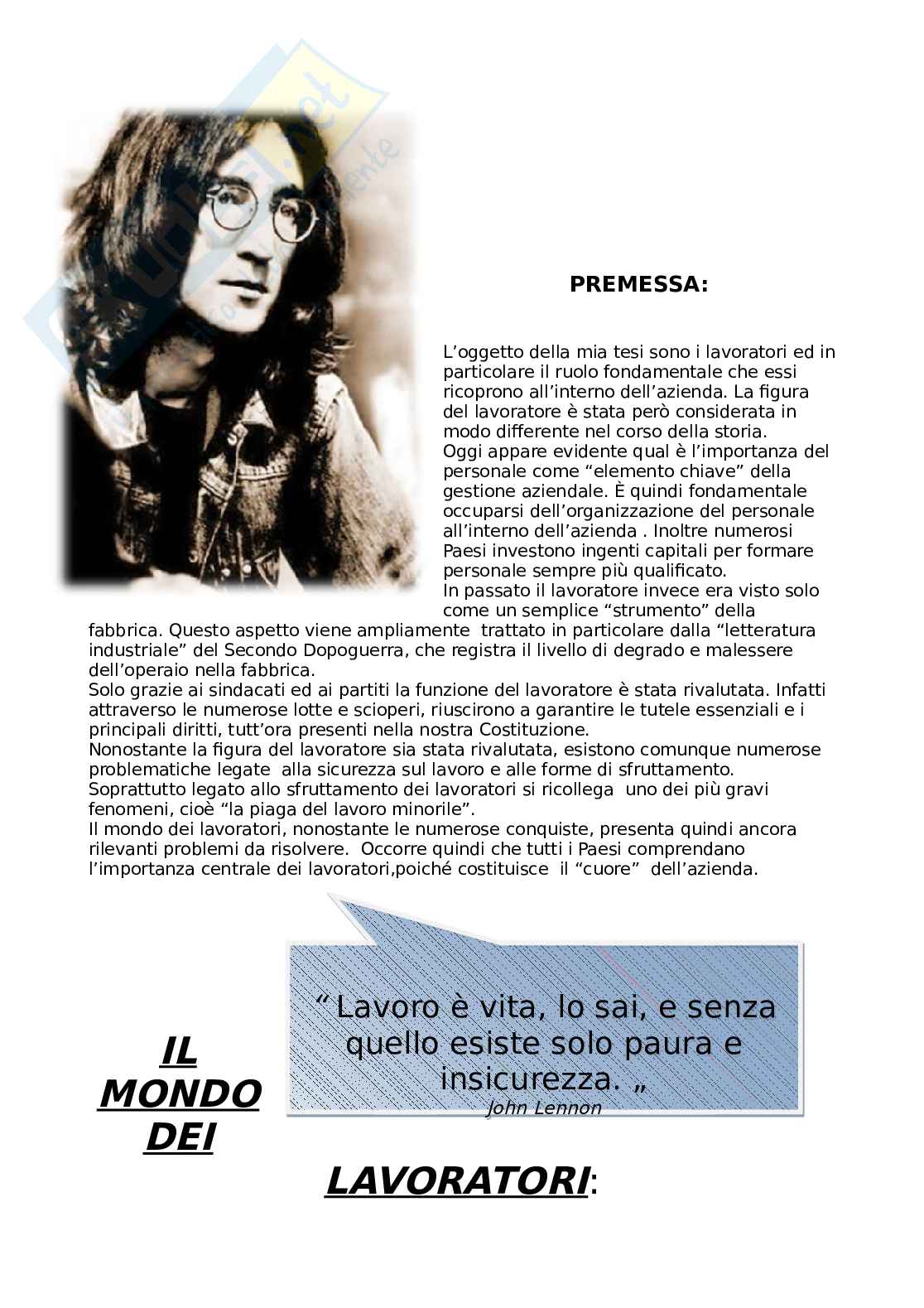 PREMESSA:

L'oggetto della mia tesi sono i lavoratori ed in particolare il ruolo fondamentale che essi ricoprono all'interno dell'azienda. La figura del lavoratore è stata però considerata in modo differente nel corso della storia.
Oggi appare evidente qual è l'importanza del personale come "elemento chiave" della gestione aziendale. È quindi fondamentale occuparsi dell'organizzazione del personale all'interno dell'azienda . Inoltre numerosi Paesi investono ingenti capitali per formare personale sempre più qualificato.
In passato il lavoratore invece era visto solo come un semplice "strumento" della fabbrica. Questo aspetto viene ampliamente trattato in particolare dalla "letteratura industriale" del Secondo Dopoguerra, che registra il livello di degrado e malessere dell'operaio nella fabbrica.
Solo grazie ai sindacati ed ai partiti la funzione del lavoratore è stata rivalutata. Infatti attraverso le numerose lotte e scioperi, riuscirono a garantire le tutele essenziali e i principali diritti, tutt'ora presenti nella nostra Costituzione.
Nonostante la figura del lavoratore sia stata rivalutata, esistono comunque numerose problematiche legate alla sicurezza sul lavoro e alle forme di sfruttamento.
Soprattutto legato allo sfruttamento dei lavoratori si ricollega uno dei più gravi fenomeni, cioè "la piaga del lavoro minorile".
Il mondo dei lavoratori, nonostante le numerose conquiste, presenta quindi ancora rilevanti problemi da risolvere. Occorre quindi che tutti i Paesi comprendano l'importanza centrale dei lavoratori,poiché costituisce il "cuore" dell'azienda.

" Lavoro è vita, lo sai, e senza quello esiste solo paura e insicurezza. „
John Lennon

IL MONDO DEI LAVORATORI: